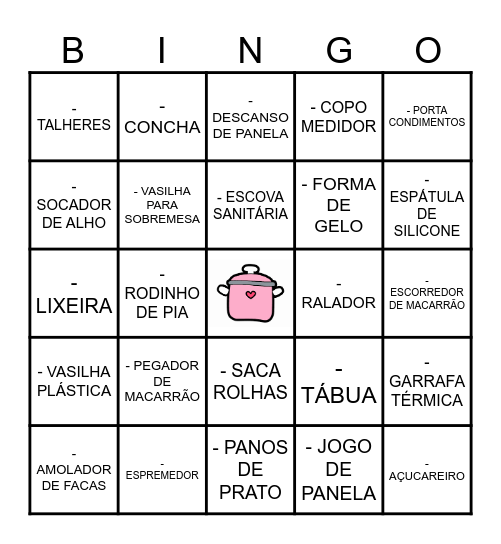 | B | I | N | G | O |
|---|---|---|---|---|
| - TALHERES | - CONCHA | - DESCANSO DE PANELA | - COPO MEDIDOR | - PORTA CONDIMENTOS |
| - SOCADOR DE ALHO | - VASILHA PARA SOBREMESA | - ESCOVA SANITÁRIA | - FORMA DE GELO | - ESPÁTULA DE SILICONE |
| - LIXEIRA | - RODINHO DE PIA | | - RALADOR | - ESCORREDOR DE MACARRÃO |
| - VASILHA PLÁSTICA | - PEGADOR DE MACARRÃO | - SACA ROLHAS | - TÁBUA | - GARRAFA TÉRMICA |
| - AMOLADOR DE FACAS | - ESPREMEDOR | - PANOS DE PRATO | - JOGO DE PANELA | - AÇUCAREIRO |